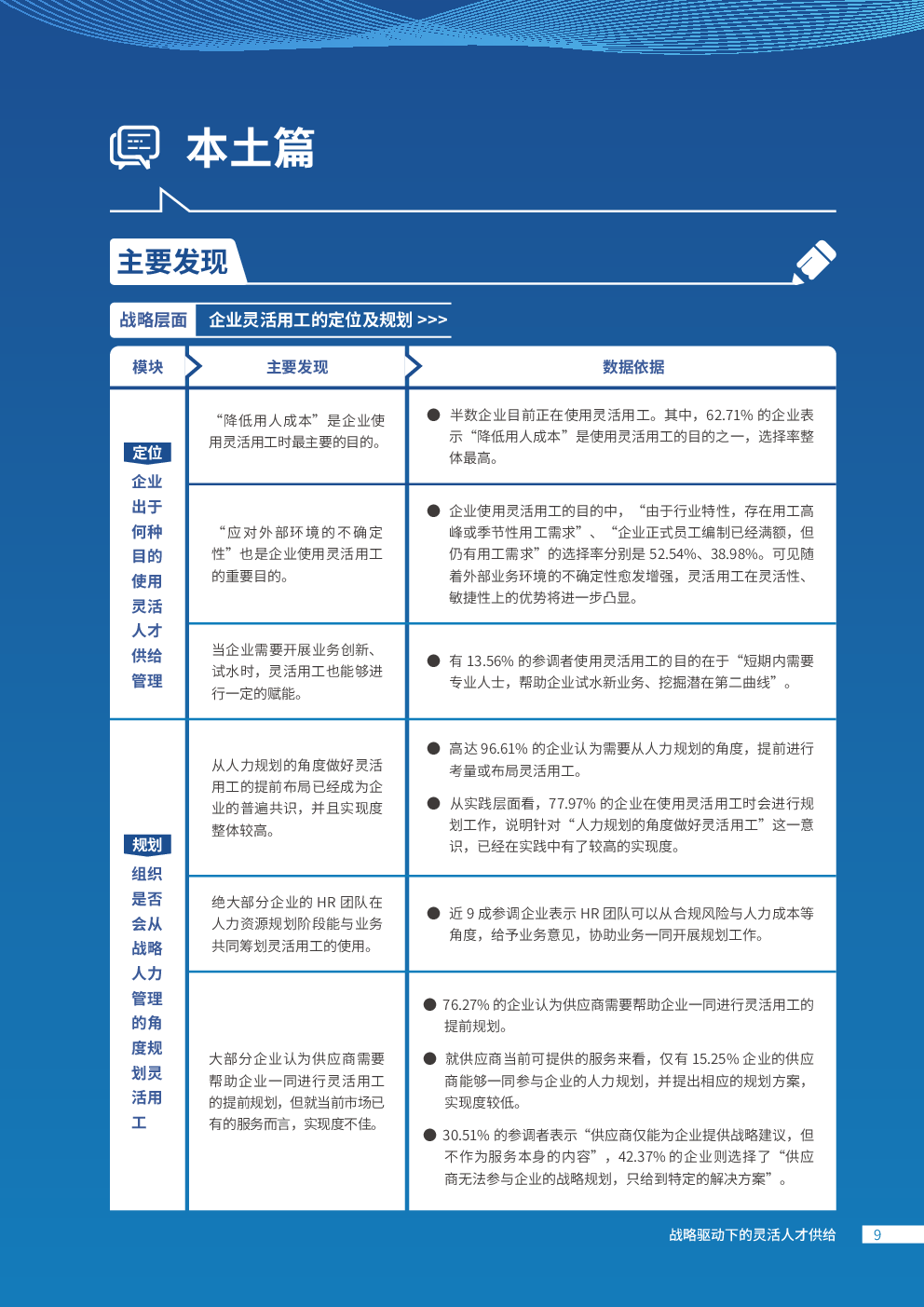 本土篇

主要发现

战略层面 企业灵活用工的定位及规划 >>>

| 模块 | 主要发现 | 数据依据 |
|---|---|---|
| 定位 企业出于何种目的使用灵活人才供给管理 | “降低用人成本”是企业使用灵活用工时最主要的目的。 | ● 半数企业目前正在使用灵活用工。其中，62.71% 的企业表示“降低用人成本”是使用灵活用工的目的之一，选择率整体最高。 |
| | “应对外部环境的不确定性”也是企业使用灵活用工的重要目的。 | ● 企业使用灵活用工的目的中，“由于行业特性，存在用工高峰或季节性用工需求”、“企业正式员工编制已经满额，但仍有用工需求”的选择率分别是 52.54%、38.98%。可见随着外部业务环境的不确定性愈发增强，灵活用工在灵活性、敏捷性上的优势将进一步凸显。 |
| | 当企业需要开展业务创新、试水时，灵活用工也能够进行一定的赋能。 | ● 有 13.56% 的参调者使用灵活用工的目的在于“短期内需要专业人士，帮助企业试水新业务、挖掘潜在第二曲线”。 |
| 规划 组织是否会从战略人力管理的角度规划灵活用工 | 从人力规划的角度做好灵活用工的提前布局已经成为企业的普遍共识，并且实现度整体较高。 | ● 高达 96.61% 的企业认为需要从人力规划的角度，提前进行考量或布局灵活用工。 ● 从实践层面看，77.97% 的企业在使用灵活用工时会进行规划工作，说明针对“人力规划的角度做好灵活用工”这一意识，已经在实践中有了较高的实现度。 |
| | 绝大部分企业的 HR 团队在人力资源规划阶段能与业务共同筹划灵活用工的使用。 | ● 近 9 成参调企业表示 HR 团队可以从合规风险与人力成本等角度，给予业务意见，协助业务一同开展规划工作。 |
| | 大部分企业认为供应商需要帮助企业一同进行灵活用工的提前规划，但就当前市场已有的服务而言，实现度不佳。 | ● 76.27% 的企业认为供应商需要帮助企业一同进行灵活用工的提前规划。 ● 就供应商当前可提供的服务来看，仅有 15.25% 企业的供应商能够一同参与企业的人力规划，并提出相应的规划方案，实现度较低。 ● 30.51% 的参调者表示“供应商仅能为企业提供战略建议，但不作为服务本身的内容”，42.37% 的企业则选择了“供应商无法参与企业的战略规划，只给到特定的解决方案”。 |

战略驱动下的灵活人才供给 9